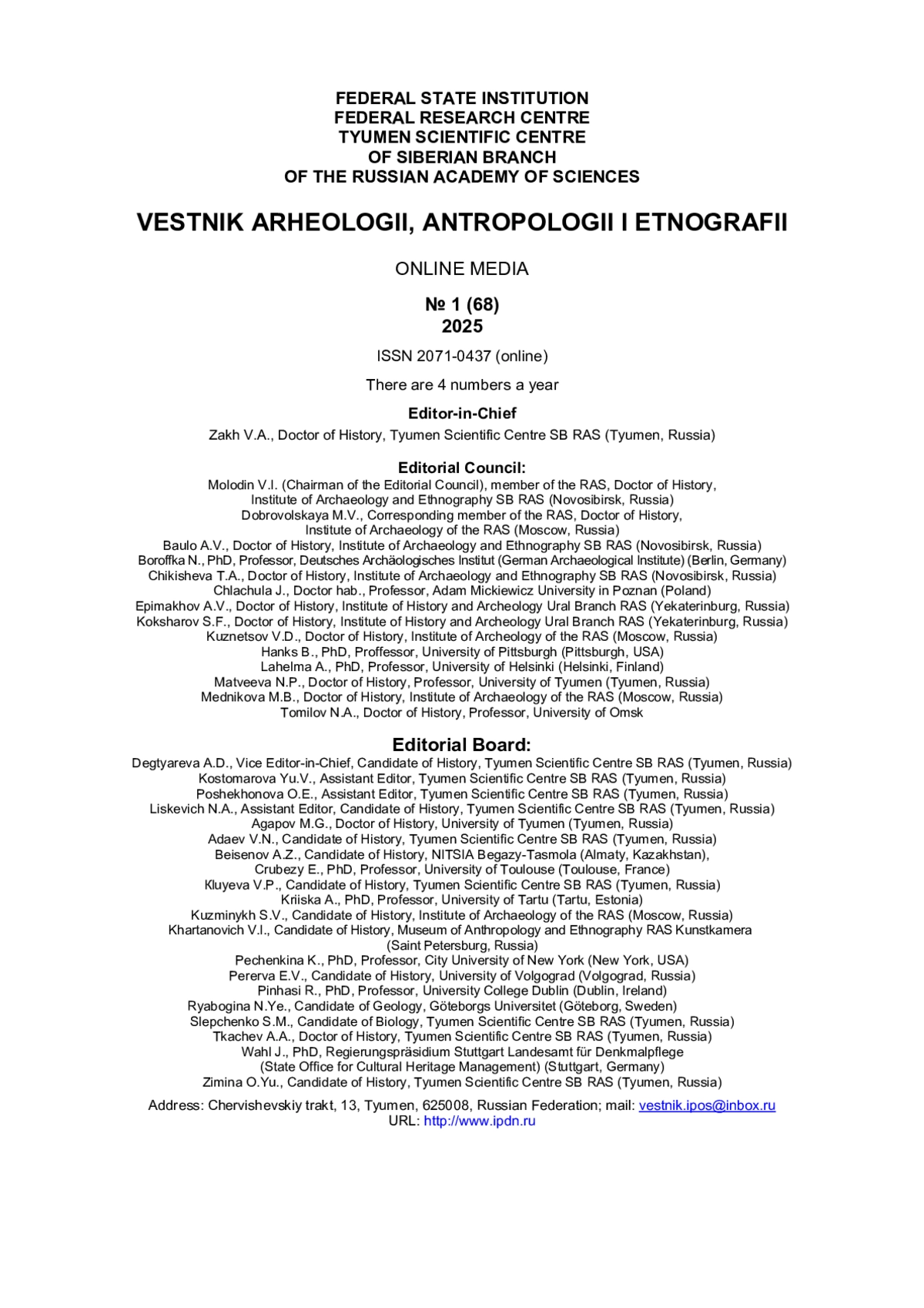 FEDERAL STATE INSTITUTION
FEDERAL RESEARCH CENTRE
TYUMEN SCIENTIFIC CENTRE
OF SIBERIAN BRANCH
OF THE RUSSIAN ACADEMY OF SCIENCES

VESTNIK ARHEOLOGII, ANTROPOLOGII I ETNOGRAFII

ONLINE MEDIA

№ 1 (68)
2025

ISSN 2071-0437 (online)

There are 4 numbers a year

Editor-in-Chief
Zakh V.A., Doctor of History, Tyumen Scientific Centre SB RAS (Tyumen, Russia)

Editorial Council:
Molodin V.I. (Chairman of the Editorial Council), member of the RAS, Doctor of History, Institute of Archaeology and Ethnography SB RAS (Novosibirsk, Russia)
Dobrovolskaya M.V., Corresponding member of the RAS, Doctor of History, Institute of Archaeology of the RAS (Moscow, Russia)
Baulo A.V., Doctor of History, Institute of Archaeology and Ethnography SB RAS (Novosibirsk, Russia)
Boroffka N., PhD, Professor, Deutsches Archäologisches Institut (German Archaeological Institute) (Berlin, Germany)
Chikisheva T.A., Doctor of History, Institute of Archaeology and Ethnography SB RAS (Novosibirsk, Russia)
Chlachula J., Doctor hab., Professor, Adam Mickiewicz University in Poznan (Poland)
Epimakhov A.V., Doctor of History, Institute of History and Archeology Ural Branch RAS (Yekaterinburg, Russia)
Koksharov S.F., Doctor of History, Institute of History and Archeology Ural Branch RAS (Yekaterinburg, Russia)
Kuznetsov V.D., Doctor of History, Institute of Archeology of the RAS (Moscow, Russia)
Hanks B., PhD, Proffessor, University of Pittsburgh (Pittsburgh, USA)
Lahelma A., PhD, Professor, University of Helsinki (Helsinki, Finland)
Matveeva N.P., Doctor of History, Professor, University of Tyumen (Tyumen, Russia)
Mednikova M.B., Doctor of History, Institute of Archaeology of the RAS (Moscow, Russia)
Tomilov N.A., Doctor of History, Professor, University of Omsk

Editorial Board:
Degtyareva A.D., Vice Editor-in-Chief, Candidate of History, Tyumen Scientific Centre SB RAS (Tyumen, Russia)
Kostomarova Yu.V., Assistant Editor, Tyumen Scientific Centre SB RAS (Tyumen, Russia)
Poshekhonova O.E., Assistant Editor, Tyumen Scientific Centre SB RAS (Tyumen, Russia)
Liskevich N.A., Assistant Editor, Candidate of History, Tyumen Scientific Centre SB RAS (Tyumen, Russia)
Agapov M.G., Doctor of History, University of Tyumen (Tyumen, Russia)
Adaev V.N., Candidate of History, Tyumen Scientific Centre SB RAS (Tyumen, Russia)
Beisenov A.Z., Candidate of History, NITSIA Begazy-Tasmola (Almaty, Kazakhstan),
Crubezy E., PhD, Professor, University of Toulouse (Toulouse, France)
Kluyeva V.P., Candidate of History, Tyumen Scientific Centre SB RAS (Tyumen, Russia)
Kriiska A., PhD, Professor, University of Tartu (Tartu, Estonia)
Kuzminykh S.V., Candidate of History, Institute of Archaeology of the RAS (Moscow, Russia)
Khartanovich V.I., Candidate of History, Museum of Anthropology and Ethnography RAS Kunstkamera (Saint Petersburg, Russia)
Pechenkina K., PhD, Professor, City University of New York (New York, USA)
Pererva E.V., Candidate of History, University of Volgograd (Volgograd, Russia)
Pinhasi R., PhD, Professor, University College Dublin (Dublin, Ireland)
Ryabogina N.Ye., Candidate of Geology, Göteborgs Universitet (Göteborg, Sweden)
Slepchenko S.M., Candidate of Biology, Tyumen Scientific Centre SB RAS (Tyumen, Russia)
Tkachev A.A., Doctor of History, Tyumen Scientific Centre SB RAS (Tyumen, Russia)
Wahl J., PhD, Regierungspräsidium Stuttgart Landesamt für Denkmalpflege (State Office for Cultural Heritage Management) (Stuttgart, Germany)
Zimina O.Yu., Candidate of History, Tyumen Scientific Centre SB RAS (Tyumen, Russia)

Address: Chervishevskiy trakt, 13, Tyumen, 625008, Russian Federation; mail: vestnik.ipos@inbox.ru
URL: http://www.ipdn.ru